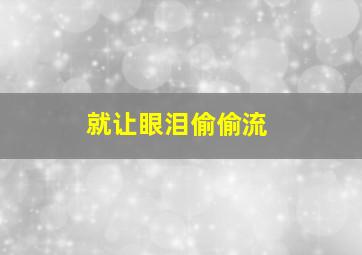 就让眼泪偷偷流